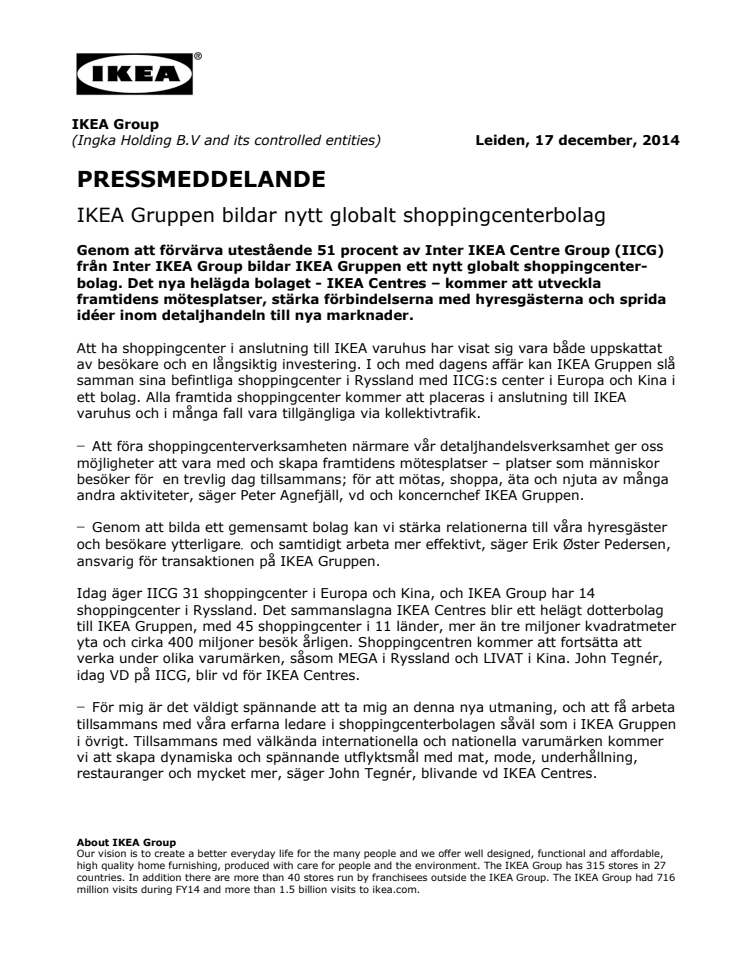 IKEA®

IKEA Group
(Ingka Holding B.V and its controlled entities)

Leiden, 17 december, 2014

PRESSMEDDELANDE

IKEA Gruppen bildar nytt globalt shoppingcenterbolag

Genom att förvärva utestående 51 procent av Inter IKEA Centre Group (IICG) från Inter IKEA Group bildar IKEA Gruppen ett nytt globalt shoppingcenterbolag. Det nya helägda bolaget - IKEA Centres – kommer att utveckla framtidens mötesplatser, stärka förbindelserna med hyresgästerna och sprida idéer inom detaljhandeln till nya marknader.

Att ha shoppingcenter i anslutning till IKEA varuhus har visat sig vara både uppskattat av besökare och en långsiktig investering. I och med dagens affär kan IKEA Gruppen slå samman sina befintliga shoppingcenter i Ryssland med IICG:s center i Europa och Kina i ett bolag. Alla framtida shoppingcenter kommer att placeras i anslutning till IKEA varuhus och i många fall vara tillgängliga via kollektivtrafik.

– Att föra shoppingcenterverksamheten närmare vår detaljhandelsverksamhet ger oss möjligheter att vara med och skapa framtidens mötesplatser – platser som människor besöker för en trevlig dag tillsammans; för att mötas, shoppa, äta och njuta av många andra aktiviteter, säger Peter Agnefjäll, vd och koncernchef IKEA Gruppen.

– Genom att bilda ett gemensamt bolag kan vi stärka relationerna till våra hyresgäster och besökare ytterligare, och samtidigt arbeta mer effektivt, säger Erik Øster Pedersen, ansvarig för transaktionen på IKEA Gruppen.

Idag äger IICG 31 shoppingcenter i Europa och Kina, och IKEA Group har 14 shoppingcenter i Ryssland. Det sammanslagna IKEA Centres blir ett helägt dotterbolag till IKEA Gruppen, med 45 shoppingcenter i 11 länder, mer än tre miljoner kvadratmeter yta och cirka 400 miljoner besök årligen. Shoppingcentren kommer att fortsätta att verka under olika varumärken, såsom MEGA i Ryssland och LIVAT i Kina. John Tegnér, idag VD på IICG, blir vd för IKEA Centres.

– För mig är det väldigt spännande att ta mig an denna nya utmaning, och att få arbeta tillsammans med våra erfarna ledare i shoppingcenterbolagen såväl som i IKEA Gruppen i övrigt. Tillsammans med välkända internationella och nationella varumärken kommer vi att skapa dynamiska och spännande utflyktsmål med mat, mode, underhållning, restauranger och mycket mer, säger John Tegnér, blivande vd IKEA Centres.

About IKEA Group
Our vision is to create a better everyday life for the many people and we offer well designed, functional and affordable, high quality home furnishing, produced with care for people and the environment. The IKEA Group has 315 stores in 27 countries. In addition there are more than 40 stores run by franchisees outside the IKEA Group. The IKEA Group had 716 million visits during FY14 and more than 1.5 billion visits to ikea.com.